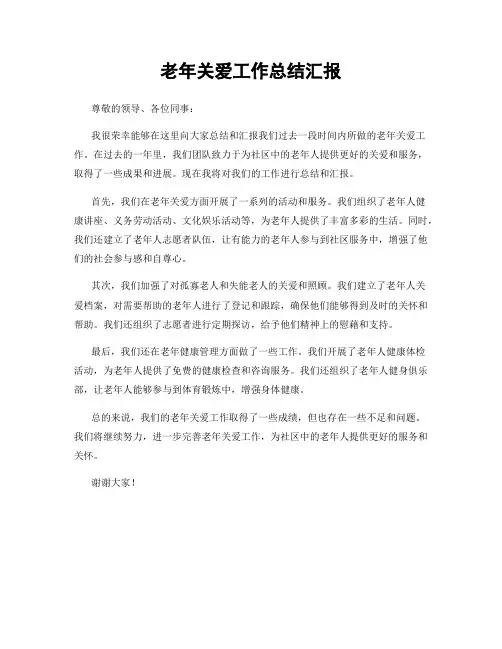 老年关爱工作总结汇报

尊敬的领导、各位同事：

我很荣幸能够在这里向大家总结和汇报我们过去一段时间内所做的老年关爱工作。在过去的一年里，我们团队致力于为社区中的老年人提供更好的关爱和服务，取得了一些成果和进展。现在我将对我们的工作进行总结和汇报。

首先，我们在老年关爱方面开展了一系列的活动和服务。我们组织了老年人健康讲座、义务劳动活动、文化娱乐活动等，为老年人提供了丰富多彩的生活。同时，我们还建立了老年人志愿者队伍，让有能力的老年人参与到社区服务中，增强了他们的社会参与感和自尊心。

其次，我们加强了对孤寡老人和失能老人的关爱和照顾。我们建立了老年人关爱档案，对需要帮助的老年人进行了登记和跟踪，确保他们能够得到及时的关怀和帮助。我们还组织了志愿者进行定期探访，给予他们精神上的慰藉和支持。

最后，我们还在老年健康管理方面做了一些工作。我们开展了老年人健康体检活动，为老年人提供了免费的健康检查和咨询服务。我们还组织了老年人健身俱乐部，让老年人能够参与到体育锻炼中，增强身体健康。

总的来说，我们的老年关爱工作取得了一些成绩，但也存在一些不足和问题。我们将继续努力，进一步完善老年关爱工作，为社区中的老年人提供更好的服务和关怀。

谢谢大家！